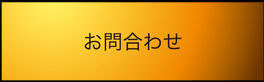 お問合わせ